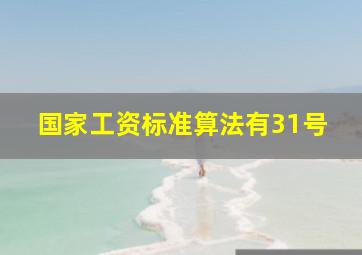 国家工资标准算法有31号